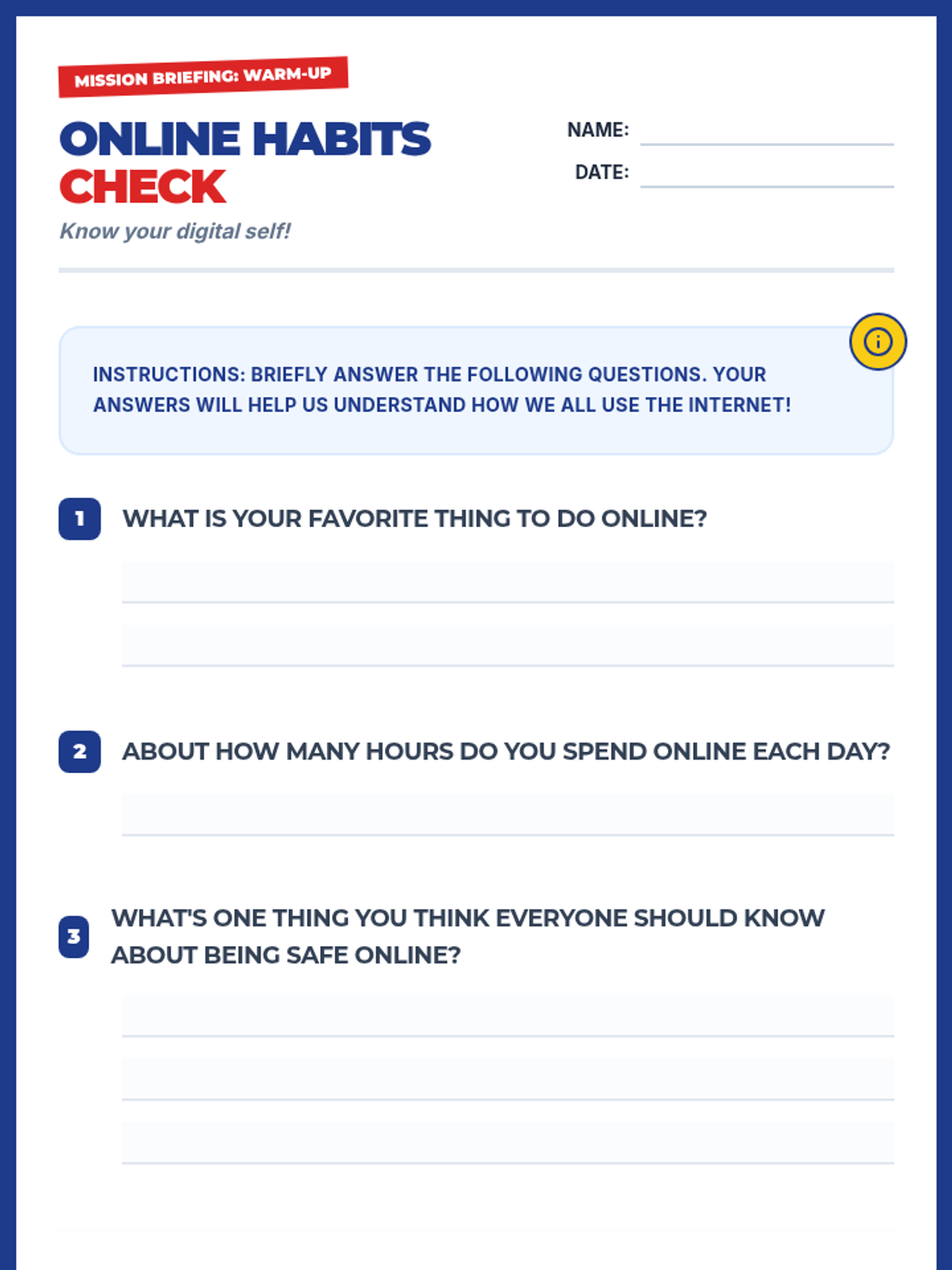 MISSION BRIEFING: WARM-UP

ONLINE HABITS CHECK

Know your digital self!

NAME:

DATE:

INSTRUCTIONS: BRIEFLY ANSWER THE FOLLOWING QUESTIONS. YOUR ANSWERS WILL HELP US UNDERSTAND HOW WE ALL USE THE INTERNET!

1 WHAT IS YOUR FAVORITE THING TO DO ONLINE?

2 ABOUT HOW MANY HOURS DO YOU SPEND ONLINE EACH DAY?

3 WHAT'S ONE THING YOU THINK EVERYONE SHOULD KNOW ABOUT BEING SAFE ONLINE?